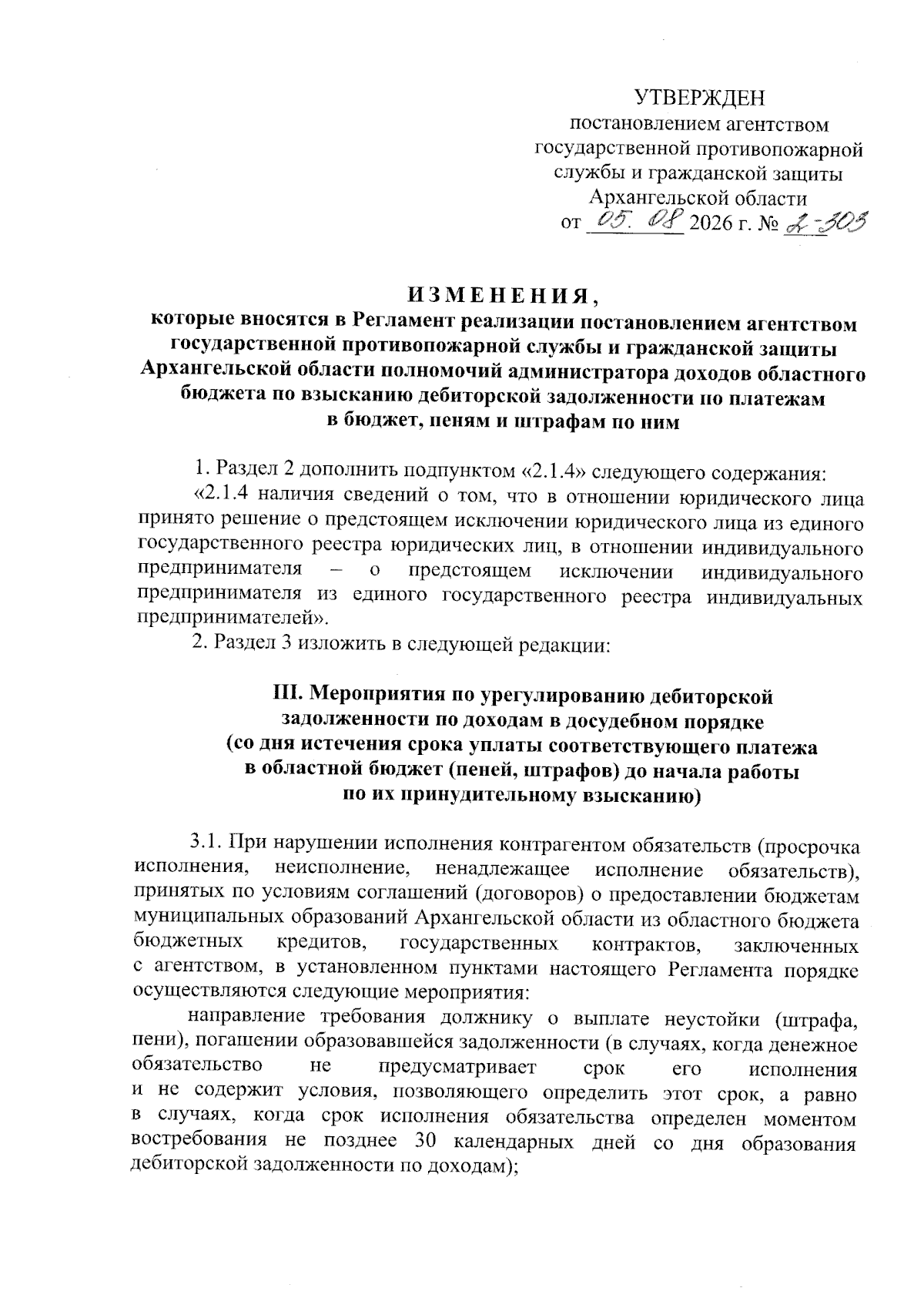 УТВЕРЖДЕН
постановлением агентством государственной противопожарной службы и гражданской защиты Архангельской области
от 05. 08 2026 г. № 2-303

ИЗМЕНЕНИЯ,
которые вносятся в Регламент реализации постановлением агентством государственной противопожарной службы и гражданской защиты Архангельской области полномочий администратора доходов областного бюджета по взысканию дебиторской задолженности по платежам в бюджет, пеням и штрафам по ним

1. Раздел 2 дополнить подпунктом «2.1.4» следующего содержания:
«2.1.4 наличия сведений о том, что в отношении юридического лица принято решение о предстоящем исключении юридического лица из единого государственного реестра юридических лиц, в отношении индивидуального предпринимателя – о предстоящем исключении индивидуального предпринимателя из единого государственного реестра индивидуальных предпринимателей».
2. Раздел 3 изложить в следующей редакции:

III. Мероприятия по урегулированию дебиторской задолженности по доходам в досудебном порядке (со дня истечения срока уплаты соответствующего платежа в областной бюджет (пеней, штрафов) до начала работы по их принудительному взысканию)

3.1. При нарушении исполнения контрагентом обязательств (просрочка исполнения, неисполнение, ненадлежащее исполнение обязательств), принятых по условиям соглашений (договоров) о предоставлении бюджетам муниципальных образований Архангельской области из областного бюджета бюджетных кредитов, государственных контрактов, заключенных с агентством, в установленном пунктами настоящего Регламента порядке осуществляются следующие мероприятия:
направление требования должнику о выплате неустойки (штрафа, пени), погашении образовавшейся задолженности (в случаях, когда денежное обязательство не предусматривает срок его исполнения и не содержит условия, позволяющего определить этот срок, а равно в случаях, когда срок исполнения обязательства определен моментом востребования не позднее 30 календарных дней со дня образования дебиторской задолженности по доходам);